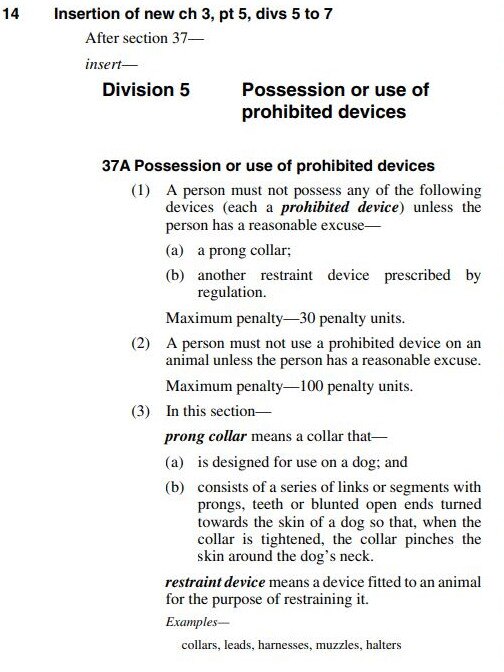 14 Insertion of new ch 3, pt 5, divs 5 to 7

After section 37—

insert—

Division 5 Possession or use of prohibited devices

37A Possession or use of prohibited devices

(1) A person must not possess any of the following devices (each a prohibited device) unless the person has a reasonable excuse—

(a) a prong collar;

(b) another restraint device prescribed by regulation.

Maximum penalty—30 penalty units.

(2) A person must not use a prohibited device on an animal unless the person has a reasonable excuse.

Maximum penalty—100 penalty units.

(3) In this section—

prong collar means a collar that—

(a) is designed for use on a dog; and

(b) consists of a series of links or segments with prongs, teeth or blunted open ends turned towards the skin of a dog so that, when the collar is tightened, the collar pinches the skin around the dog's neck.

restraint device means a device fitted to an animal for the purpose of restraining it.

Examples—

collars, leads, harnesses, muzzles, halters